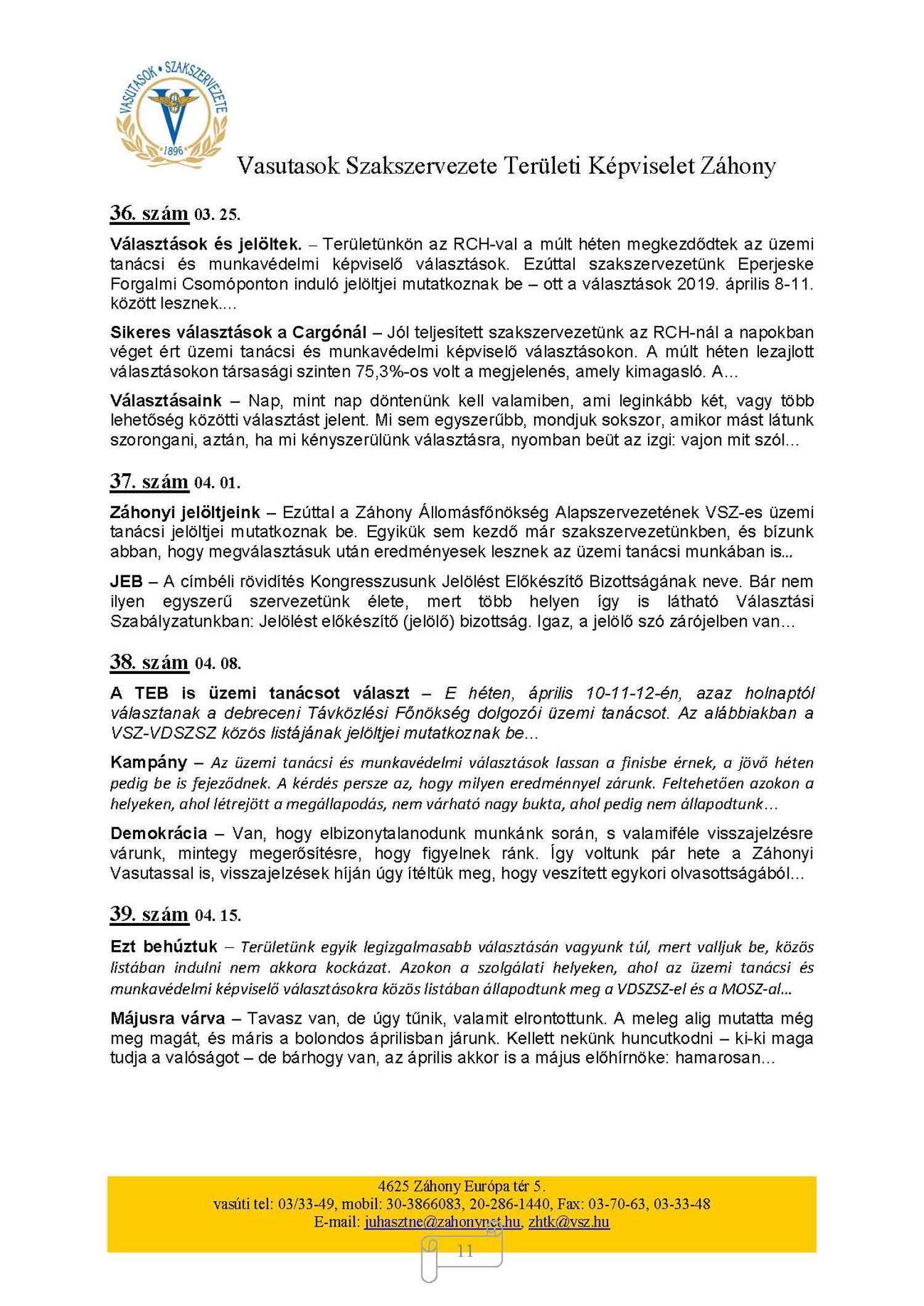 VASUTASOK • SZAKSZERVEZETE
1896

Vasutasok Szakszervezete Területi Képviselet Záhony

36. szám 03. 25.

Választások és jelöltek. – Területünkön az RCH-val a múlt héten megkezdődtek az üzemi tanácsi és munkavédelmi képviselő választások. Ezúttal szakszervezetünk Eperjeske Forgalmi Csomóponton induló jelöltjei mutatkoznak be – ott a választások 2019. április 8-11. között lesznek....

Sikeres választások a Cargónál – Jól teljesített szakszervezetünk az RCH-nál a napokban véget ért üzemi tanácsi és munkavédelmi képviselő választásokon. A múlt héten lezajlott választásokon társasági szinten 75,3%-os volt a megjelenés, amely kimagasló. A...

Választásaink – Nap, mint nap döntenünk kell valamiben, ami leginkább két, vagy több lehetőség közötti választást jelent. Mi sem egyszerűbb, mondjuk sokszor, amikor mást látunk szorongani, aztán, ha mi kényszerülünk választásra, nyomban beüt az izgi: vajon mit szól...

37. szám 04. 01.

Záhonyi jelöltjeink – Ezúttal a Záhony Állomásfőnökség Alapszervezetének VSZ-es üzemi tanácsi jelöltjei mutatkoznak be. Egyikük sem kezdő már szakszervezetünkben, és bízunk abban, hogy megválasztásuk után eredményesek lesznek az üzemi tanácsi munkában is...

JEB – A címbéli rövidítés Kongresszusunk Jelölést Előkészítő Bizottságának neve. Bár nem ilyen egyszerű szervezetünk élete, mert több helyen így is látható Választási Szabályzatunkban: Jelölést előkészítő (jelölő) bizottság. Igaz, a jelölő szó zárójelben van...

38. szám 04. 08.

A TEB is üzemi tanácsot választ – E héten, április 10-11-12-én, azaz holnaptól választanak a debreceni Távközlési Főnökség dolgozói üzemi tanácsot. Az alábbiakban a VSZ-VDSZSZ közös listájának jelöltjei mutatkoznak be...

Kampány – Az üzemi tanácsi és munkavédelmi választások lassan a finisbe érnek, a jövő héten pedig be is fejeződnek. A kérdés persze az, hogy milyen eredménnyel zárunk. Feltehetően azokon a helyeken, ahol létrejött a megállapodás, nem várható nagy bukta, ahol pedig nem állapodtunk...

Demokrácia – Van, hogy elbizonytalanodunk munkánk során, s valamiféle visszajelzésre várunk, mintegy megerősítésre, hogy figyelnek ránk. Így voltunk pár hete a Záhonyi Vasutassal is, visszajelzések híján úgy ítéltük meg, hogy veszített egykori olvasottságából...

39. szám 04. 15.

Ezt behúztuk – Területünk egyik legizgalmasabb választásán vagyunk túl, mert valljuk be, közös listában indulni nem akkora kockázat. Azokon a szolgálati helyeken, ahol az üzemi tanácsi és munkavédelmi képviselő választásokra közös listában állapodtunk meg a VDSZSZ-el és a MOSZ-al...

Májusra várva – Tavasz van, de úgy tűnik, valamit elrontottunk. A meleg alig mutatta még meg magát, és máris a bolondos áprilisban járunk. Kellett nekünk huncutkodni – ki-ki maga tudja a valóságot – de bárhogy van, az április akkor is a május előhírnöke: hamarosan...

4625 Záhony Európa tér 5.
vasúti tel: 03/33-49, mobil: 30-3866083, 20-286-1440, Fax: 03-70-63, 03-33-48
E-mail: juhasztne@zahonynet.hu, zhtk@vsz.hu

11